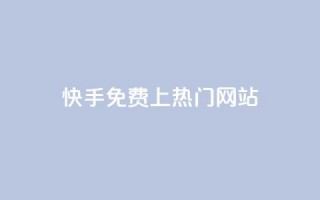 快手免费上热门网站